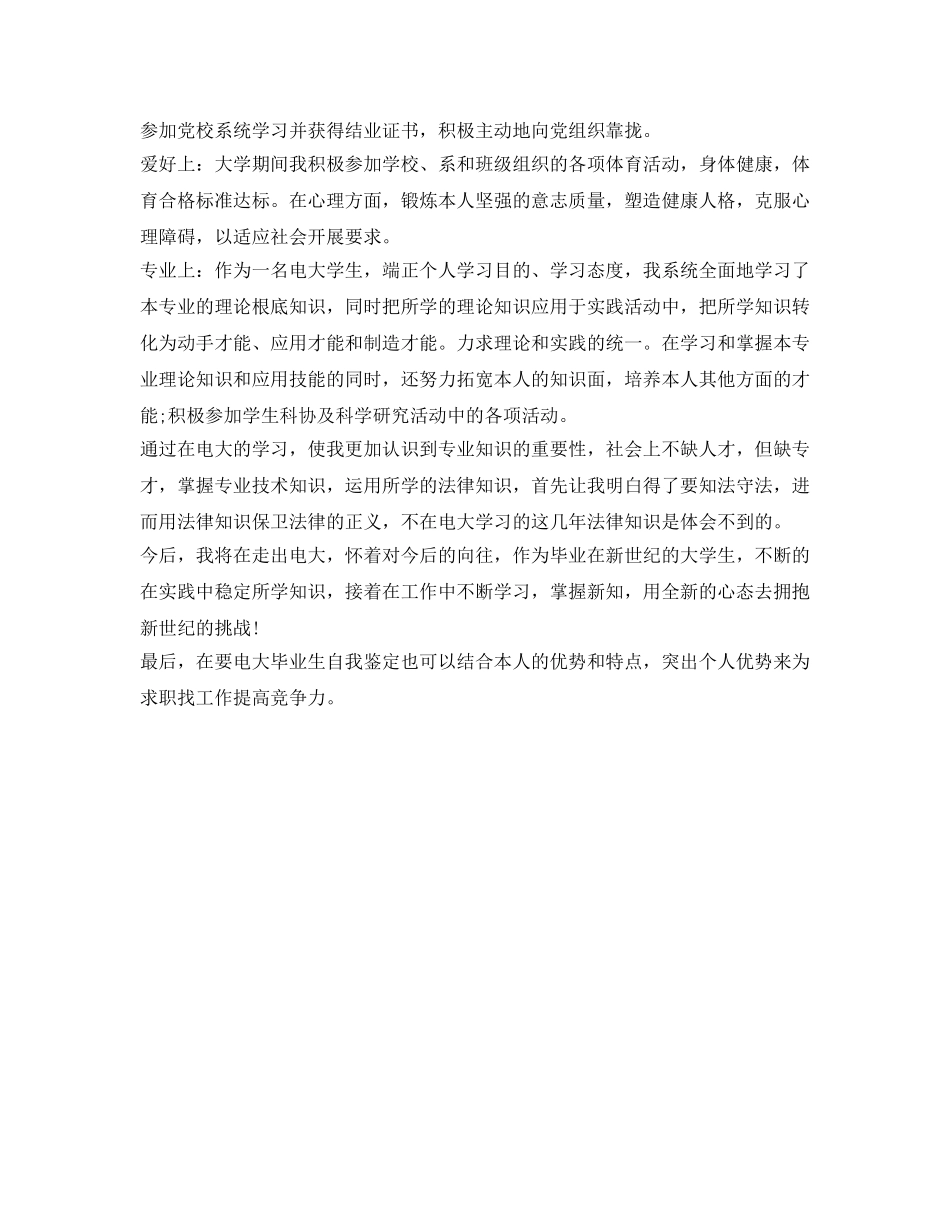 参加党校系统学习并获得结业证书，积极主动地向党组织靠拢。

爱好上：大学期间我积极参加学校、系和班级组织的各项体育活动，身体健康，体育合格标准达标。在心理方面，锻炼本人坚强的意志质量，塑造健康人格，克服心理障碍，以适应社会开展要求。

专业上：作为一名电大学生，端正个人学习目的、学习态度，我系统全面地学习了本专业的理论根底知识，同时把所学的理论知识应用于实践活动中，把所学知识转化为动手才能、应用才能和制造才能。力求理论和实践的统一。在学习和掌握本专业理论知识和应用技能的同时，还努力拓宽本人的知识面，培养本人其他方面的才能;积极参加学生科协及科学研究活动中的各项活动。

通过在电大的学习，使我更加认识到专业知识的重要性，社会上不缺人才，但缺专才，掌握专业技术知识，运用所学的法律知识，首先让我明白得了要知法守法，进而用法律知识保卫法律的正义，不在电大学习的这几年法律知识是体会不到的。

今后，我将在走出电大，怀着对今后的向往，作为毕业在新世纪的大学生，不断的在实践中稳定所学知识，接着在工作中不断学习，掌握新知，用全新的心态去拥抱新世纪的挑战!

最后，在要电大毕业生自我鉴定也可以结合本人的优势和特点，突出个人优势来为求职找工作提高竞争力。